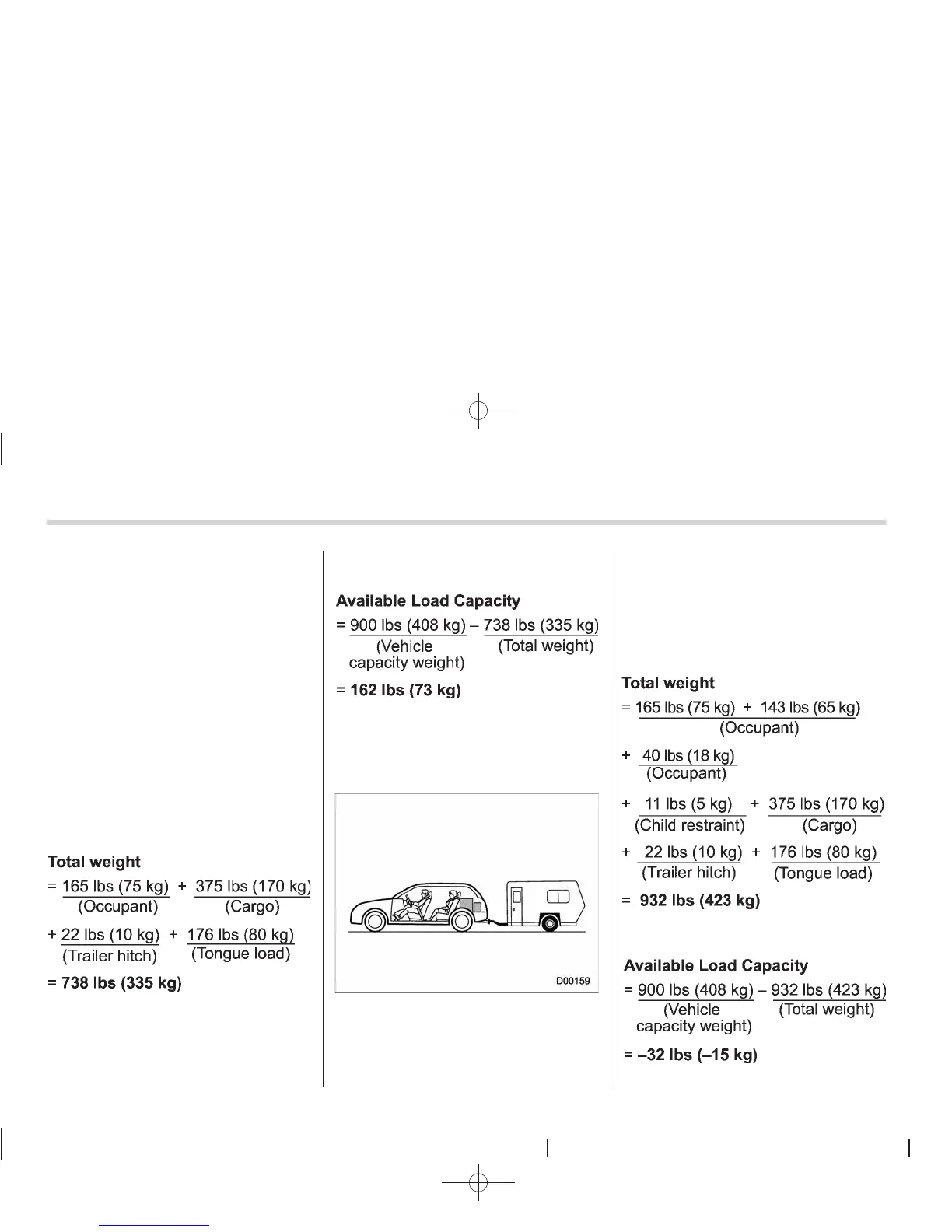 Total weight

= 165 lbs (75 kg) + 375 lbs (170 kg)
(Occupant) (Cargo)

+ 22 lbs (10 kg) + 176 lbs (80 kg)
(Trailer hitch) (Tongue load)

= 738 lbs (335 kg)

Available Load Capacity

= 900 lbs (408 kg) – 738 lbs (335 kg)
(Vehicle capacity weight) (Total weight)

= 162 lbs (73 kg)

D00159

Total weight

= 165 lbs (75 kg) + 143 lbs (65 kg)
(Occupant)

+ 40 lbs (18 kg)
(Occupant)

+ 11 lbs (5 kg) + 375 lbs (170 kg)
(Child restraint) (Cargo)

+ 22 lbs (10 kg) + 176 lbs (80 kg)
(Trailer hitch) (Tongue load)

= 932 lbs (423 kg)

Available Load Capacity

= 900 lbs (408 kg) – 932 lbs (423 kg)
(Vehicle capacity weight) (Total weight)

= –32 lbs (–15 kg)